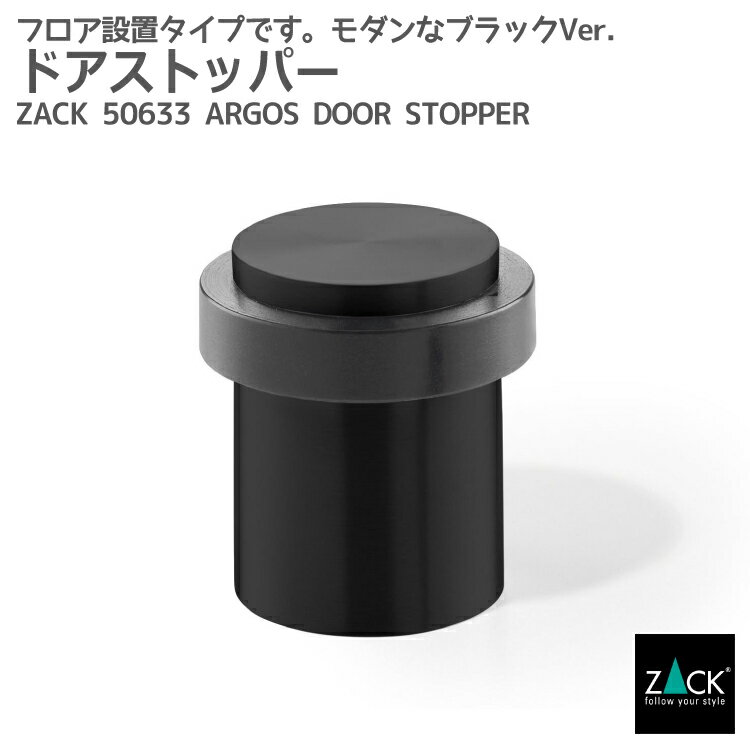 フロア設置タイプです。モダンなブラックVer.
ドアストッパー
ZACK 50633 ARGOS DOOR STOPPER

ZACK®
follow your style